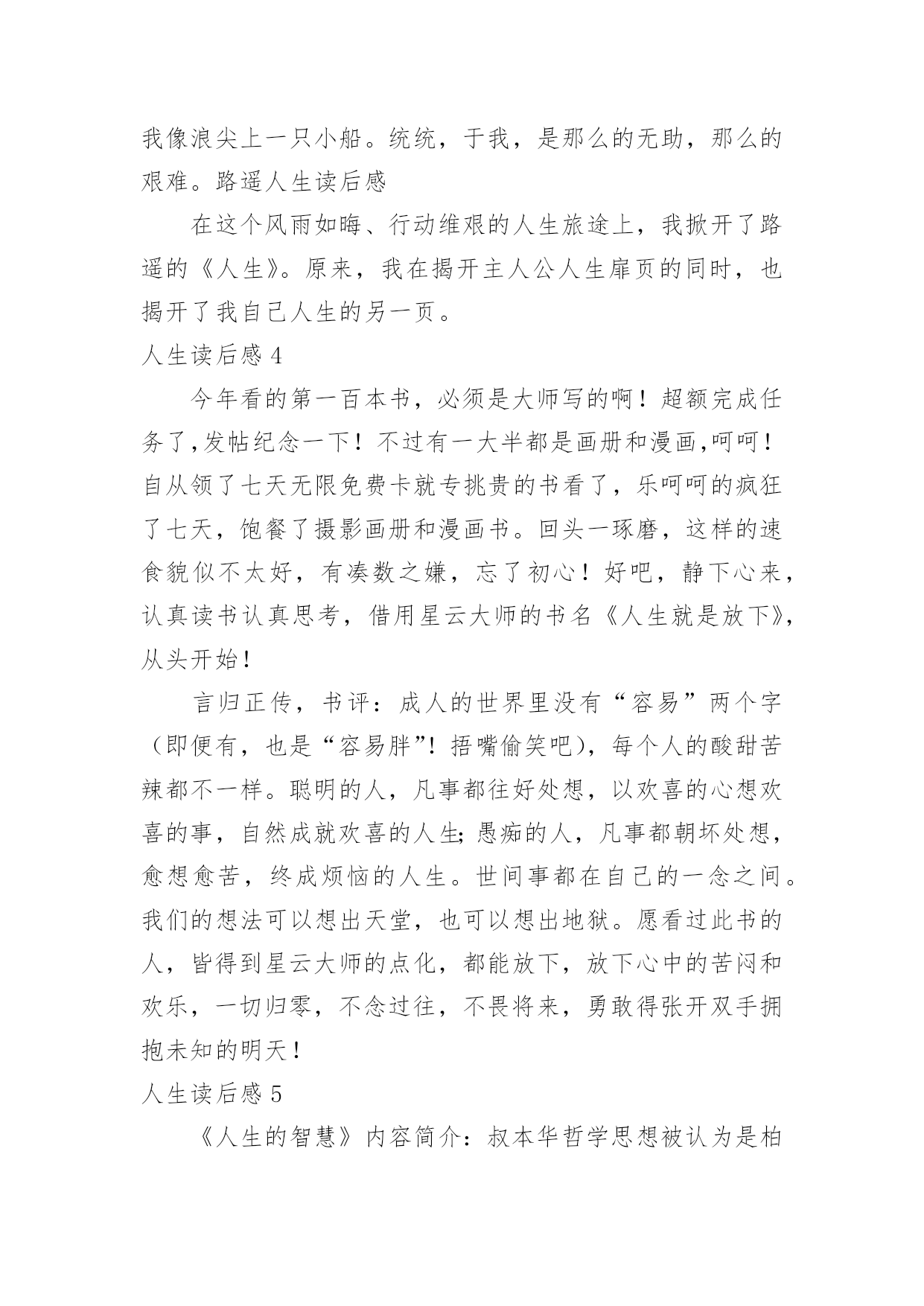 我像浪尖上一只小船。统统，于我，是那么的无助，那么的艰难。路遥人生读后感

在这个风雨如晦、行动维艰的人生旅途上，我掀开了路遥的《人生》。原来，我在揭开主人公人生扉页的同时，也揭开了我自己人生的另一页。

人生读后感 4

今年看的第一百本书，必须是大师写的啊！超额完成任务了,发帖纪念一下！不过有一大半都是画册和漫画,呵呵！自从领了七天无限免费卡就专挑贵的书看了，乐呵呵的疯狂了七天，饱餐了摄影画册和漫画书。回头一琢磨，这样的速食貌似不太好，有凑数之嫌，忘了初心！好吧，静下心来，认真读书认真思考，借用星云大师的书名《人生就是放下》，从头开始！

言归正传，书评：成人的世界里没有“容易”两个字（即便有，也是“容易胖”！捂嘴偷笑吧），每个人的酸甜苦辣都不一样。聪明的人，凡事都往好处想，以欢喜的心想欢喜的事，自然成就欢喜的人生;愚痴的人，凡事都朝坏处想，愈想愈苦，终成烦恼的人生。世间事都在自己的一念之间。我们的想法可以想出天堂，也可以想出地狱。愿看过此书的人，皆得到星云大师的点化，都能放下，放下心中的苦闷和欢乐，一切归零，不念过往，不畏将来，勇敢得张开双手拥抱未知的明天！

人生读后感 5

《人生的智慧》内容简介：叔本华哲学思想被认为是柏